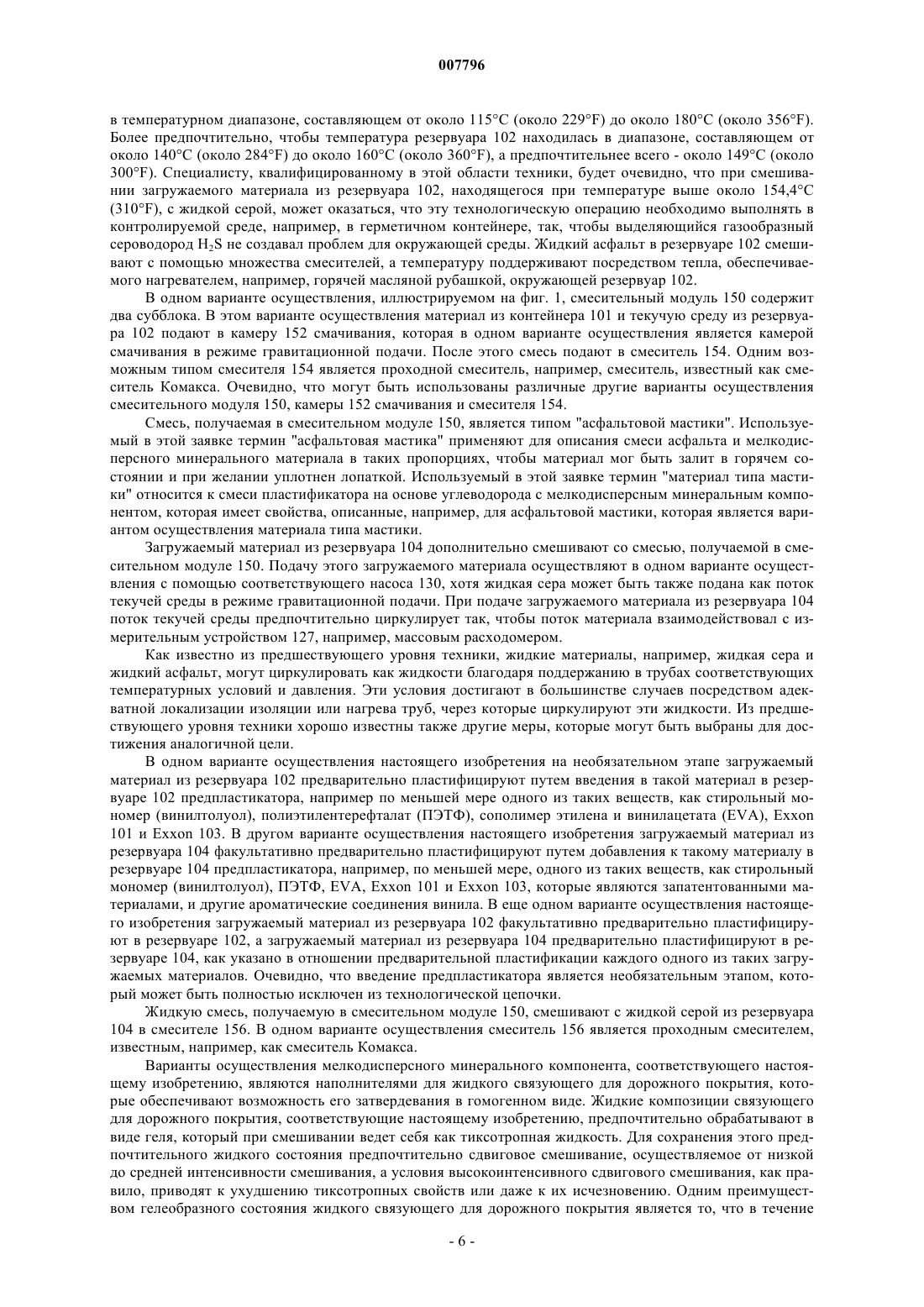 007796

в температурном диапазоне, составляющем от около 115°C (около 229°F) до около 180°C (около 356°F). Более предпочтительно, чтобы температура резервуара 102 находилась в диапазоне, составляющем от около 140°C (около 284°F) до около 160°C (около 360°F), а предпочтительнее всего - около 149°C (около 300°F). Специалисту, квалифицированному в этой области техники, будет очевидно, что при смешивании загружаемого материала из резервуара 102, находящегося при температуре выше около 154,4°C (310°F), с жидкой серой, может оказаться, что эту технологическую операцию необходимо выполнять в контролируемой среде, например, в герметичном контейнере, так, чтобы выделяющийся газообразный сероводород $H_2S$ не создавал проблем для окружающей среды. Жидкий асфальт в резервуаре 102 смешивают с помощью множества смесителей, а температуру поддерживают посредством тепла, обеспечиваемого нагревателем, например, горячей масляной рубашкой, окружающей резервуар 102.

В одном варианте осуществления, иллюстрируемом на фиг. 1, смесительный модуль 150 содержит два субблока. В этом варианте осуществления материал из контейнера 101 и текучую среду из резервуара 102 подают в камеру 152 смачивания, которая в одном варианте осуществления является камерой смачивания в режиме гравитационной подачи. После этого смесь подают в смеситель 154. Одним возможным типом смесителя 154 является проходной смеситель, например, смеситель, известный как смеситель Комакса. Очевидно, что могут быть использованы различные другие варианты осуществления смесительного модуля 150, камеры 152 смачивания и смесителя 154.

Смесь, получаемая в смесительном модуле 150, является типом "асфальтовой мастики". Используемый в этой заявке термин "асфальтовая мастика" применяют для описания смеси асфальта и мелкодисперсного минерального материала в таких пропорциях, чтобы материал мог быть залит в горячем состоянии и при желании уплотнен лопаткой. Используемый в этой заявке термин "материал типа мастики" относится к смеси пластификатора на основе углеводорода с мелкодисперсным минеральным компонентом, которая имеет свойства, описанные, например, для асфальтовой мастики, которая является вариантом осуществления материала типа мастики.

Загружаемый материал из резервуара 104 дополнительно смешивают со смесью, получаемой в смесительном модуле 150. Подачу этого загружаемого материала осуществляют в одном варианте осуществления с помощью соответствующего насоса 130, хотя жидкая сера может быть также подана как поток текучей среды в режиме гравитационной подачи. При подаче загружаемого материала из резервуара 104 поток текучей среды предпочтительно циркулирует так, чтобы поток материала взаимодействовал с измерительным устройством 127, например, массовым расходомером.

Как известно из предшествующего уровня техники, жидкие материалы, например, жидкая сера и жидкий асфальт, могут циркулировать как жидкости благодаря поддержанию в трубах соответствующих температурных условий и давления. Эти условия достигают в большинстве случаев посредством адекватной локализации изоляции или нагрева труб, через которые циркулируют эти жидкости. Из предшествующего уровня техники хорошо известны также другие меры, которые могут быть выбраны для достижения аналогичной цели.

В одном варианте осуществления настоящего изобретения на необязательном этапе загружаемый материал из резервуара 102 предварительно пластифицируют путем введения в такой материал в резервуаре 102 предпластикатора, например по меньшей мере одного из таких веществ, как стирольный мономер (винилтолуол), полиэтилентерефталат (ПЭТФ), сополимер этилена и винилацетата (EVA), Exxon 101 и Exxon 103. В другом варианте осуществления настоящего изобретения загружаемый материал из резервуара 104 факультативно предварительно пластифицируют путем добавления к такому материалу в резервуаре 104 предпластикатора, например, по меньшей мере, одного из таких веществ, как стирольный мономер (винилтолуол), ПЭТФ, EVA, Exxon 101 и Exxon 103, которые являются запатентованными материалами, и другие ароматические соединения винила. В еще одном варианте осуществления настоящего изобретения загружаемый материал из резервуара 102 факультативно предварительно пластифицируют в резервуаре 102, а загружаемый материал из резервуара 104 предварительно пластифицируют в резервуаре 104, как указано в отношении предварительной пластификации каждого одного из таких загружаемых материалов. Очевидно, что введение предпластикатора является необязательным этапом, который может быть полностью исключен из технологической цепочки.

Жидкую смесь, получаемую в смесительном модуле 150, смешивают с жидкой серой из резервуара 104 в смесителе 156. В одном варианте осуществления смеситель 156 является проходным смесителем, известным, например, как смеситель Комакса.

Варианты осуществления мелкодисперсного минерального компонента, соответствующего настоящему изобретению, являются наполнителями для жидкого связующего для дорожного покрытия, которые обеспечивают возможность его затвердевания в гомогенном виде. Жидкие композиции связующего для дорожного покрытия, соответствующие настоящему изобретению, предпочтительно обрабатывают в виде геля, который при смешивании ведет себя как тиксотропная жидкость. Для сохранения этого предпочтительного жидкого состояния предпочтительно сдвиговое смешивание, осуществляемое от низкой до средней интенсивности смешивания, а условия высокоинтенсивного сдвигового смешивания, как правило, приводят к ухудшению тиксотропных свойств или даже к их исчезновению. Одним преимуществом гелеобразного состояния жидкого связующего для дорожного покрытия является то, что в течение

- 6 -